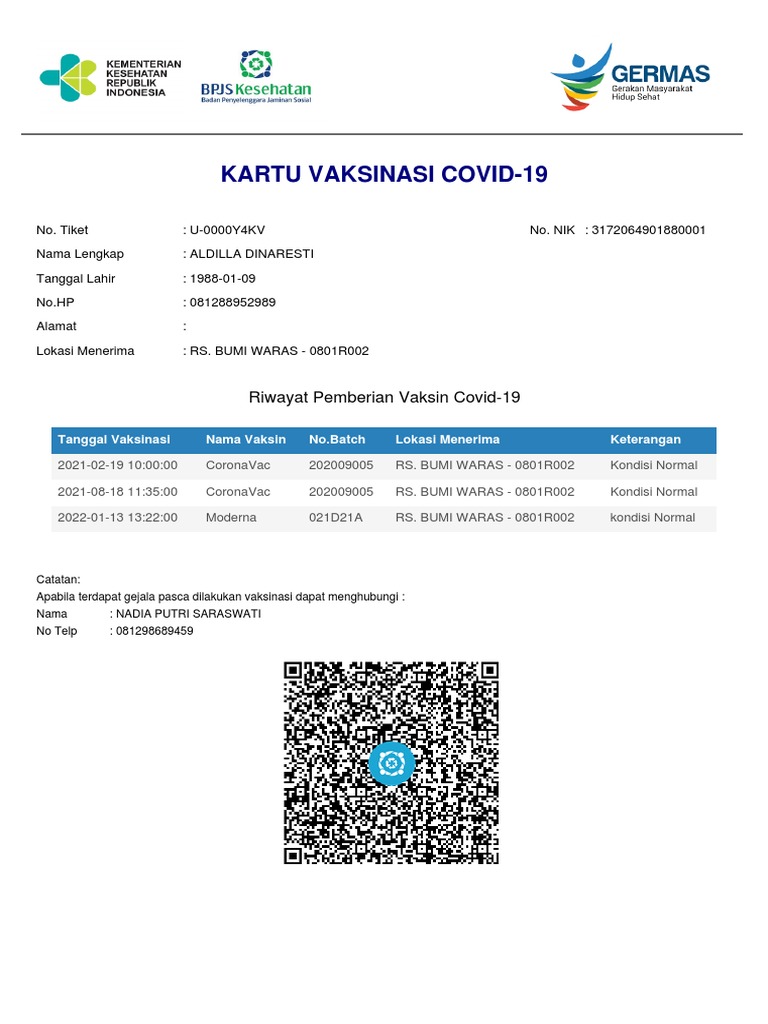 KEMENTERIAN KESEHATAN REPUBLIK INDONESIA

BPJS Kesehatan
Badan Penyelenggara Jaminan Sosial

GERMAS
Gerakan Masyarakat Hidup Sehat

KARTU VAKSINASI COVID-19

No. Tiket : U-0000Y4KV
No. NIK : 3172064901880001
Nama Lengkap : ALDILLA DINARESTI
Tanggal Lahir : 1988-01-09
No.HP : 081288952989
Alamat :
Lokasi Menerima : RS. BUMI WARAS - 0801R002

Riwayat Pemberian Vaksin Covid-19

| Tanggal Vaksinasi | Nama Vaksin | No.Batch | Lokasi Menerima | Keterangan |
|---|---|---|---|---|
| 2021-02-19 10:00:00 | CoronaVac | 202009005 | RS. BUMI WARAS - 0801R002 | Kondisi Normal |
| 2021-08-18 11:35:00 | CoronaVac | 202009005 | RS. BUMI WARAS - 0801R002 | Kondisi Normal |
| 2022-01-13 13:22:00 | Moderna | 021D21A | RS. BUMI WARAS - 0801R002 | kondisi Normal |

Catatan:
Apabila terdapat gejala pasca dilakukan vaksinasi dapat menghubungi :
Nama : NADIA PUTRI SARASWATI
No Telp : 081298689459